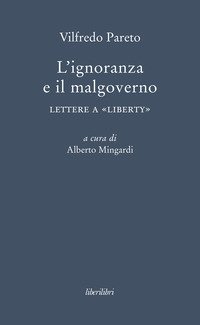 Vilfredo Pareto

L'ignoranza e il malgoverno

LETTERE A «LIBERTY»

a cura di
Alberto Mingardi

liberilibri